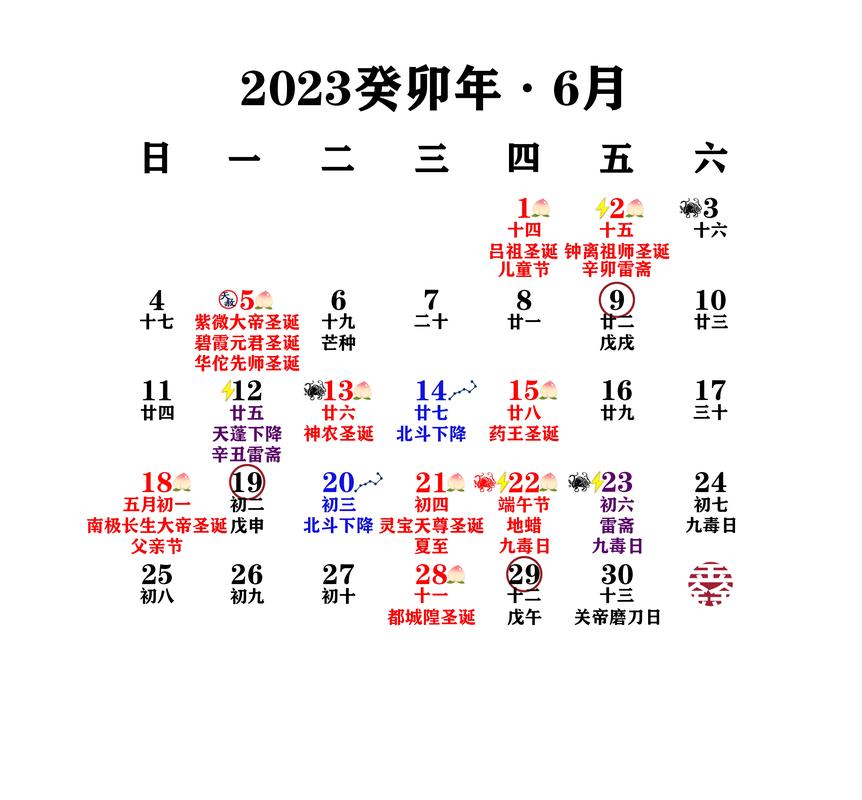 2023癸卯年 · 6月

| 日 | 一 | 二 | 三 | 四 | 五 | 六 |
|---|---|---|---|---|---|---|
| | | | | 1 十四 吕祖圣诞 儿童节 | 2 十五 钟离祖师圣诞 辛卯雷斋 | 3 十六 |
| 4 十七 | 5 紫微大帝圣诞 碧霞元君圣诞 华佗先师圣诞 | 6 十九 芒种 | 7 二十 | 8 廿一 | 9 廿二 戊戌 | 10 廿三 |
| 11 廿四 | 12 廿五 天蓬下降 辛丑雷斋 | 13 廿六 神农圣诞 | 14 廿七 北斗下降 | 15 廿八 药王圣诞 | 16 廿九 | 17 三十 |
| 18 五月初一 南极长生大帝圣诞 父亲节 | 19 初二 戊申 | 20 初三 北斗下降 | 21 初四 灵宝天尊圣诞 夏至 | 22 端午节 地蜡 九毒日 | 23 初六 雷斋 九毒日 | 24 初七 九毒日 |
| 25 初八 | 26 初九 | 27 初十 | 28 十一 都城隍圣诞 | 29 十二 戊午 | 30 十三 关帝磨刀日 | |